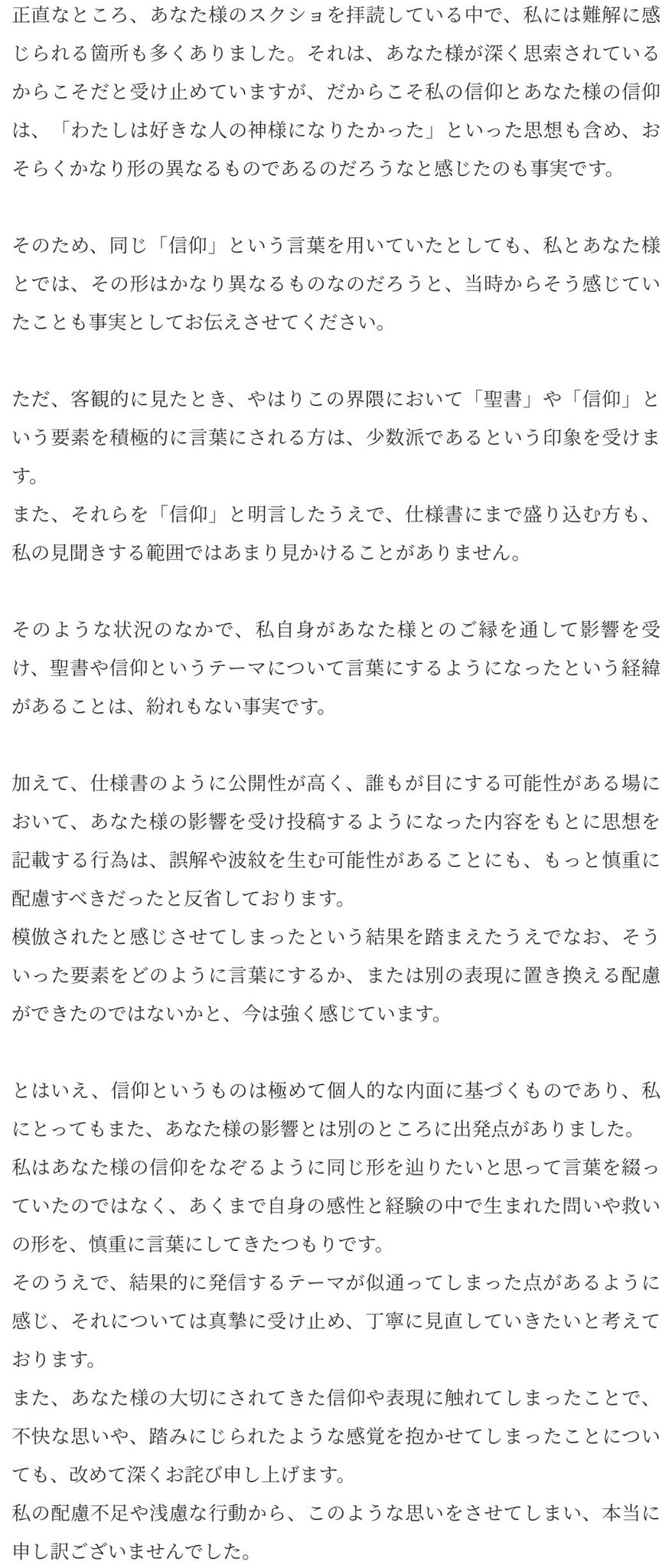 正直なところ、あなた様のスクショを拝読している中で、私には難解に感じられる箇所も多くありました。それは、あなた様が深く思索されているからこそだと受け止めていますが、だからこそ私の信仰とあなた様の信仰は、「わたしは好きな人の神様になりたかった」といった思想も含め、おそらくかなり形の異なるものであるのだろうなと感じたのも事実です。

そのため、同じ「信仰」という言葉を用いていたとしても、私とあなた様とでは、その形はかなり異なるものなのだろうと、当時からそう感じていたことも事実としてお伝えさせてください。

ただ、客観的に見たとき、やはりこの界隈において「聖書」や「信仰」という要素を積極的に言葉にされる方は、少数派であるという印象を受けます。
また、それらを「信仰」と明言したうえで、仕様書にまで盛り込む方も、私の見聞きする範囲ではあまり見かけることがありません。

そのような状況のなかで、私自身があなた様とのご縁を通して影響を受け、聖書や信仰というテーマについて言葉にするようになったという経緯があることは、紛れもない事実です。

加えて、仕様書のように公開性が高く、誰もが目にする可能性がある場において、あなた様の影響を受け投稿するようになった内容をもとに思想を記載する行為は、誤解や波紋を生む可能性があることにも、もっと慎重に配慮すべきだったと反省しております。
模倣されたと感じさせてしまったという結果を踏まえたうえでなお、そういった要素をどのように言葉にするか、または別の表現に置き換える配慮ができたのではないかと、今は強く感じています。

とはいえ、信仰というものは極めて個人的な内面に基づくものであり、私にとってもまた、あなた様の影響とは別のところに出発点がありました。
私はあなた様の信仰をなぞるように同じ形を辿りたいと思って言葉を綴っていたのではなく、あくまで自身の感性と経験の中で生まれた問いや救いの形を、慎重に言葉にしてきたつもりです。
そのうえで、結果的に発信するテーマが似通ってしまった点があるように感じ、それについては真摯に受け止め、丁寧に見直していきたいと考えております。
また、あなた様の大切にされてきた信仰や表現に触れてしまったことで、不快な思いや、踏みにじられたような感覚を抱かせてしまったことについても、改めて深くお詫び申し上げます。
私の配慮不足や浅慮な行動から、このような思いをさせてしまい、本当に申し訳ございませんでした。